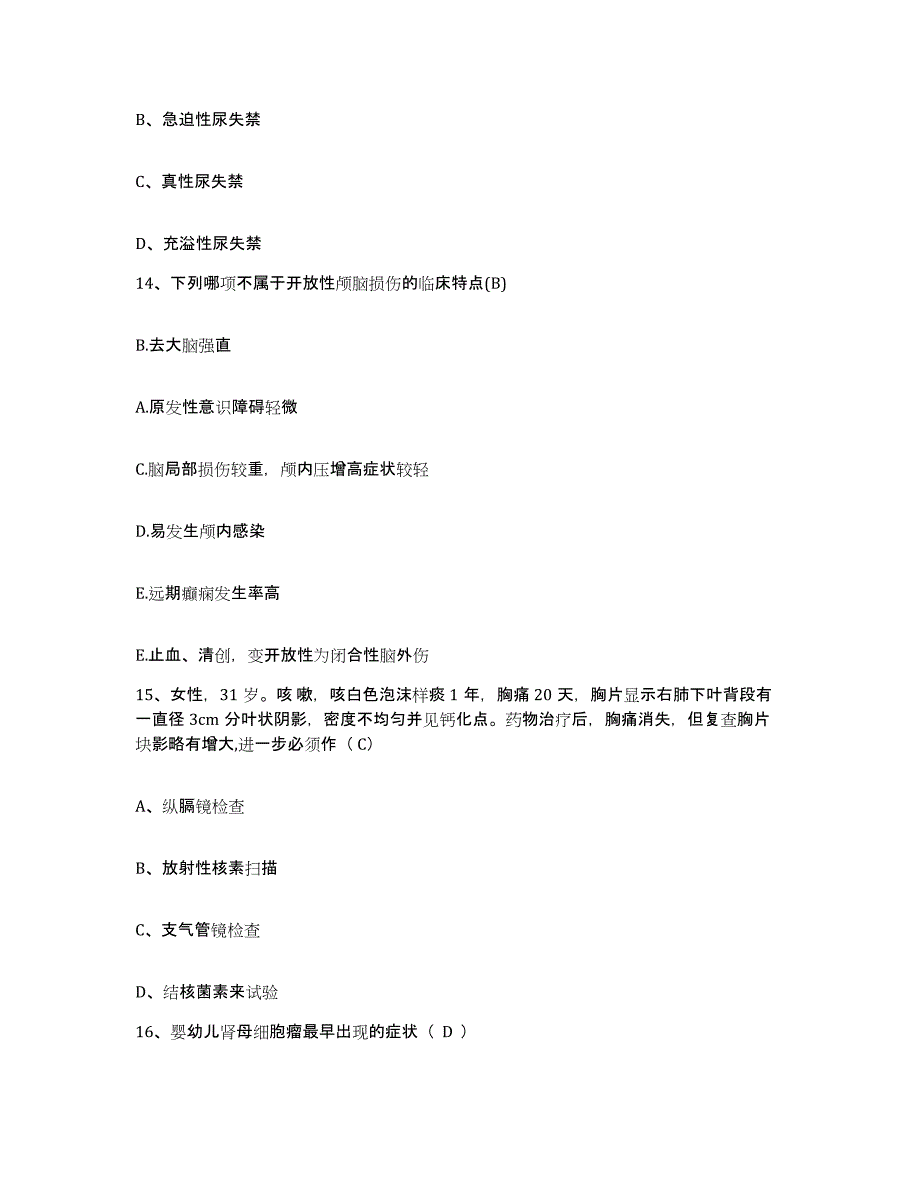 B、急迫性尿失禁

C、真性尿失禁

D、充溢性尿失禁

14、下列哪项不属于开放性颅脑损伤的临床特点(B)

B.去大脑强直

A.原发性意识障碍轻微

C.脑局部损伤较重，颅内压增高症状较轻

D.易发生颅内感染

E.远期癫痫发生率高

E.止血、清创，变开放性为闭合性脑外伤

15、女性，31 岁。咳嗽，咳白色泡沫样痰 1 年，胸痛 20 天，胸片显示右肺下叶背段有一直径 3cm 分叶状阴影，密度不均匀并见钙化点。药物治疗后，胸痛消失，但复查胸片块影略有增大,进一步必须作（ C）

A、纵膈镜检查

B、放射性核素扫描

C、支气管镜检查

D、结核菌素来试验

16、婴幼儿肾母细胞瘤最早出现的症状（ D ）